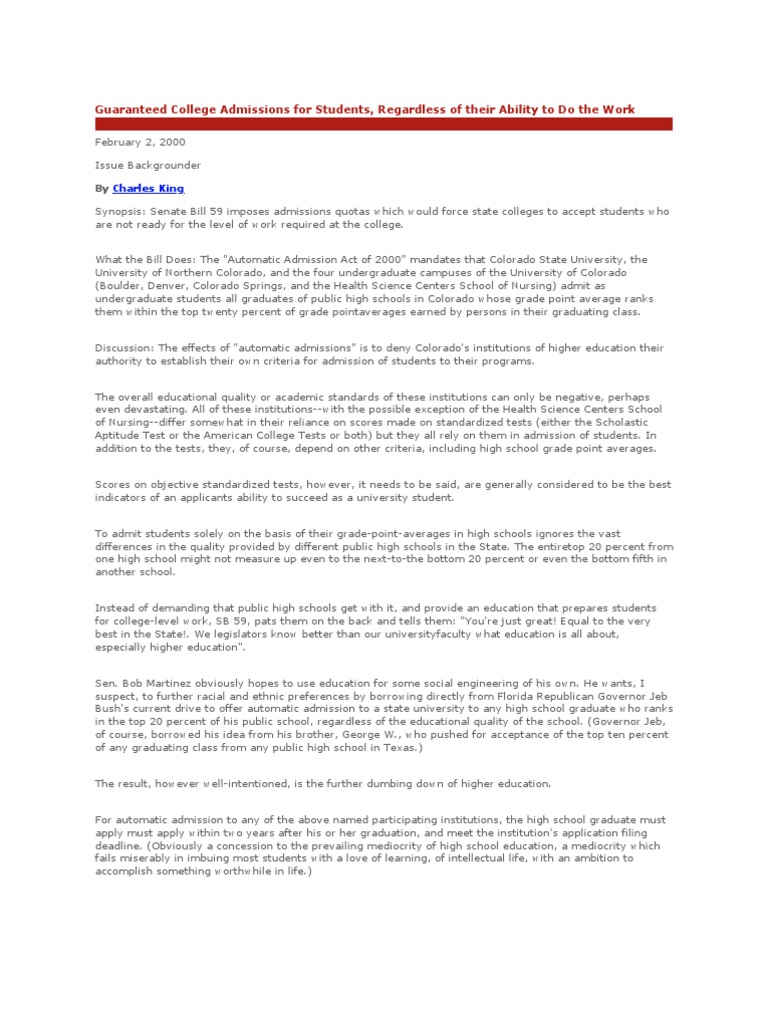 Guaranteed College Admissions for Students, Regardless of their Ability to Do the Work

February 2, 2000

Issue Backgrounder

By Charles King

Synopsis: Senate Bill 59 imposes admissions quotas which would force state colleges to accept students who are not ready for the level of work required at the college.

What the Bill Does: The "Automatic Admission Act of 2000" mandates that Colorado State University, the University of Northern Colorado, and the four undergraduate campuses of the University of Colorado (Boulder, Denver, Colorado Springs, and the Health Science Centers School of Nursing) admit as undergraduate students all graduates of public high schools in Colorado whose grade point average ranks them within the top twenty percent of grade pointaverages earned by persons in their graduating class.

Discussion: The effects of "automatic admissions" is to deny Colorado's institutions of higher education their authority to establish their own criteria for admission of students to their programs.

The overall educational quality or academic standards of these institutions can only be negative, perhaps even devastating. All of these institutions--with the possible exception of the Health Science Centers School of Nursing--differ somewhat in their reliance on scores made on standardized tests (either the Scholastic Aptitude Test or the American College Tests or both) but they all rely on them in admission of students. In addition to the tests, they, of course, depend on other criteria, including high school grade point averages.

Scores on objective standardized tests, however, it needs to be said, are generally considered to be the best indicators of an applicants ability to succeed as a university student.

To admit students solely on the basis of their grade-point-averages in high schools ignores the vast differences in the quality provided by different public high schools in the State. The entiretop 20 percent from one high school might not measure up even to the next-to-the bottom 20 percent or even the bottom fifth in another school.

Instead of demanding that public high schools get with it, and provide an education that prepares students for college-level work, SB 59, pats them on the back and tells them: "You're just great! Equal to the very best in the State!. We legislators know better than our universityfaculty what education is all about, especially higher education".

Sen. Bob Martinez obviously hopes to use education for some social engineering of his own. He wants, I suspect, to further racial and ethnic preferences by borrowing directly from Florida Republican Governor Jeb Bush's current drive to offer automatic admission to a state university to any high school graduate who ranks in the top 20 percent of his public school, regardless of the educational quality of the school. (Governor Jeb, of course, borrowed his idea from his brother, George W., who pushed for acceptance of the top ten percent of any graduating class from any public high school in Texas.)

The result, however well-intentioned, is the further dumbing down of higher education.

For automatic admission to any of the above named participating institutions, the high school graduate must apply must apply within two years after his or her graduation, and meet the institution's application filing deadline. (Obviously a concession to the prevailing mediocrity of high school education, a mediocrity which fails miserably in imbuing most students with a love of learning, of intellectual life, with an ambition to accomplish something worthwhile in life.)